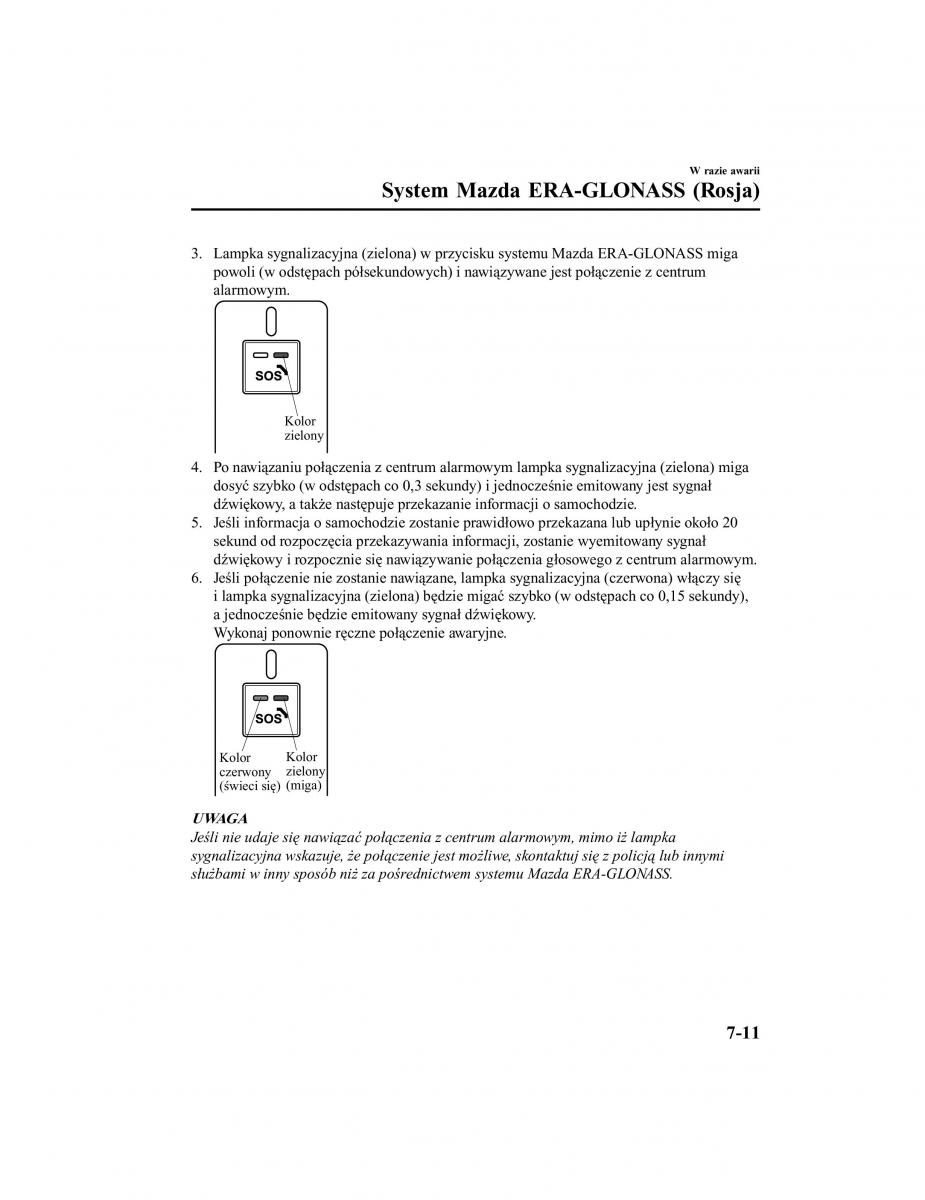 W razie awarii

System Mazda ERA-GLONASS (Rosja)

3. Lampka sygnalizacyjna (zielona) w przycisku systemu Mazda ERA-GLONASS miga powoli (w odstępach półsekundowych) i nawiązywane jest połączenie z centrum alarmowym.

SOS

Kolor zielony

4. Po nawiązaniu połączenia z centrum alarmowym lampka sygnalizacyjna (zielona) miga dosyć szybko (w odstępach co 0,3 sekundy) i jednocześnie emitowany jest sygnał dźwiękowy, a także następuje przekazanie informacji o samochodzie.
5. Jeśli informacja o samochodzie zostanie prawidłowo przekazana lub upłynie około 20 sekund od rozpoczęcia przekazywania informacji, zostanie wyemitowany sygnał dźwiękowy i rozpocznie się nawiązywanie połączenia głosowego z centrum alarmowym.
6. Jeśli połączenie nie zostanie nawiązane, lampka sygnalizacyjna (czerwona) włączy się i lampka sygnalizacyjna (zielona) będzie migać szybko (w odstępach co 0,15 sekundy), a jednocześnie będzie emitowany sygnał dźwiękowy.
Wykonaj ponownie ręczne połączenie awaryjne.

SOS

Kolor czerwony (świeci się)

Kolor zielony (miga)

UWAGA
Jeśli nie udaje się nawiązać połączenia z centrum alarmowym, mimo iż lampka sygnalizacyjna wskazuje, że połączenie jest możliwe, skontaktuj się z policją lub innymi służbami w inny sposób niż za pośrednictwem systemu Mazda ERA-GLONASS.

7-11